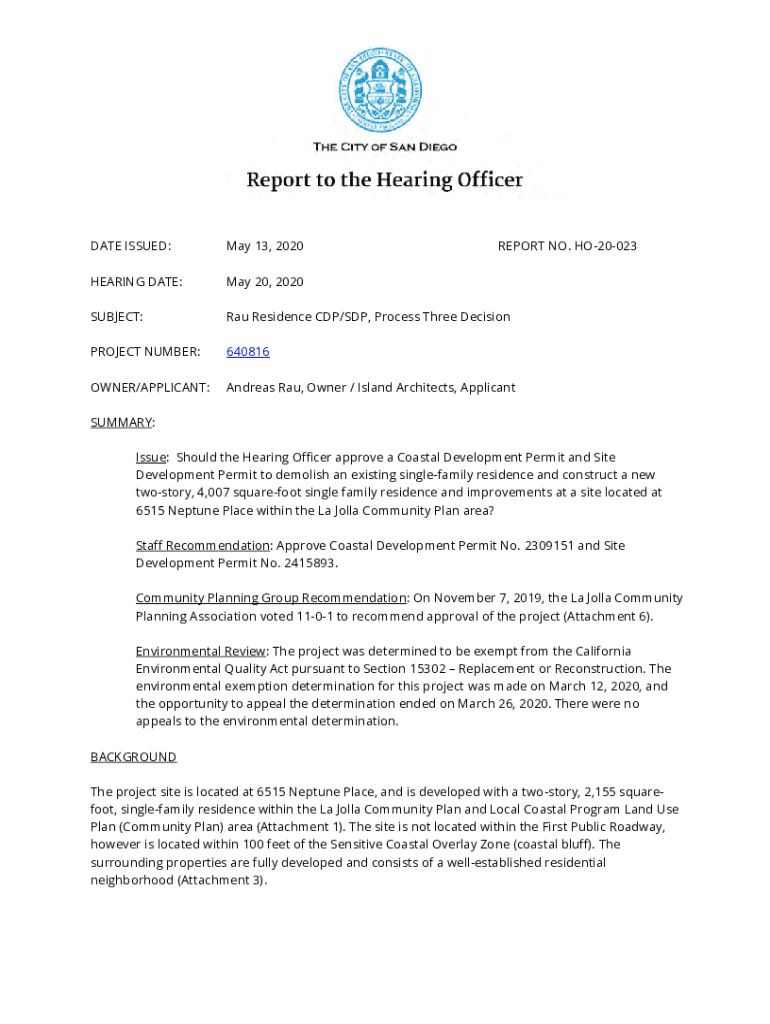 THE CITY OF SAN DIEGO

Report to the Hearing Officer

DATE ISSUED: May 13, 2020 REPORT NO. HO-20-023

HEARING DATE: May 20, 2020

SUBJECT: Rau Residence CDP/SDP, Process Three Decision

PROJECT NUMBER: 640816

OWNER/APPLICANT: Andreas Rau, Owner / Island Architects, Applicant

SUMMARY:

Issue: Should the Hearing Officer approve a Coastal Development Permit and Site Development Permit to demolish an existing single-family residence and construct a new two-story, 4,007 square-foot single family residence and improvements at a site located at 6515 Neptune Place within the La Jolla Community Plan area?

Staff Recommendation: Approve Coastal Development Permit No. 2309151 and Site Development Permit No. 2415893.

Community Planning Group Recommendation: On November 7, 2019, the La Jolla Community Planning Association voted 11-0-1 to recommend approval of the project (Attachment 6).

Environmental Review: The project was determined to be exempt from the California Environmental Quality Act pursuant to Section 15302 – Replacement or Reconstruction. The environmental exemption determination for this project was made on March 12, 2020, and the opportunity to appeal the determination ended on March 26, 2020. There were no appeals to the environmental determination.

BACKGROUND

The project site is located at 6515 Neptune Place, and is developed with a two-story, 2,155 square-foot, single-family residence within the La Jolla Community Plan and Local Coastal Program Land Use Plan (Community Plan) area (Attachment 1). The site is not located within the First Public Roadway, however is located within 100 feet of the Sensitive Coastal Overlay Zone (coastal bluff). The surrounding properties are fully developed and consists of a well-established residential neighborhood (Attachment 3).